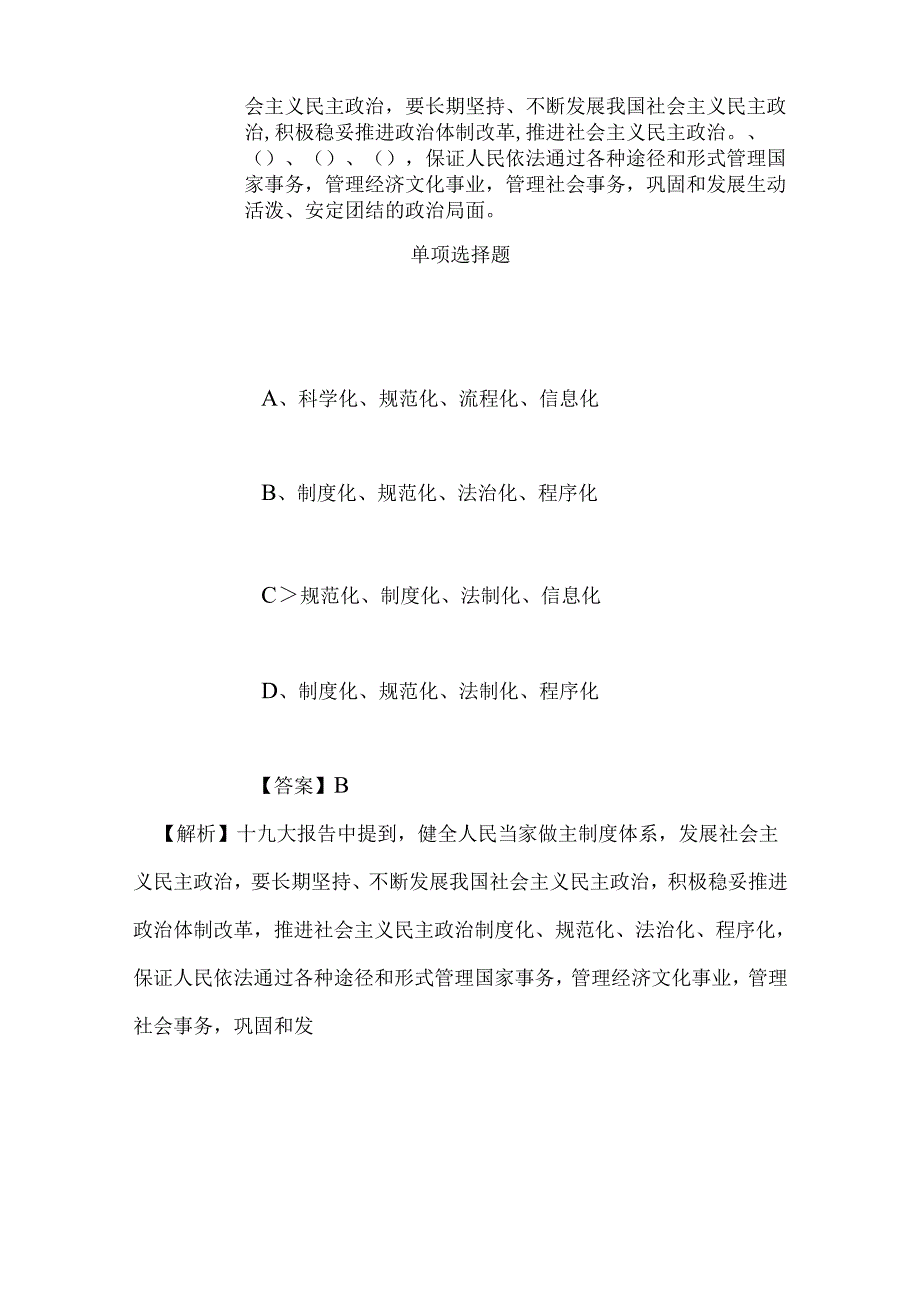 会主义民主政治，要长期坚持、不断发展我国社会主义民主政治，积极稳妥推进政治体制改革，推进社会主义民主政治。、（）、（）、（），保证人民依法通过各种途径和形式管理国家事务，管理经济文化事业，管理社会事务，巩固和发展生动活泼、安定团结的政治局面。

单项选择题

A、科学化、规范化、流程化、信息化

B、制度化、规范化、法治化、程序化

C＞规范化、制度化、法制化、信息化

D、制度化、规范化、法制化、程序化

【答案】B

【解析】十九大报告中提到，健全人民当家做主制度体系，发展社会主义民主政治，要长期坚持、不断发展我国社会主义民主政治，积极稳妥推进政治体制改革，推进社会主义民主政治制度化、规范化、法治化、程序化，保证人民依法通过各种途径和形式管理国家事务，管理经济文化事业，管理社会事务，巩固和发